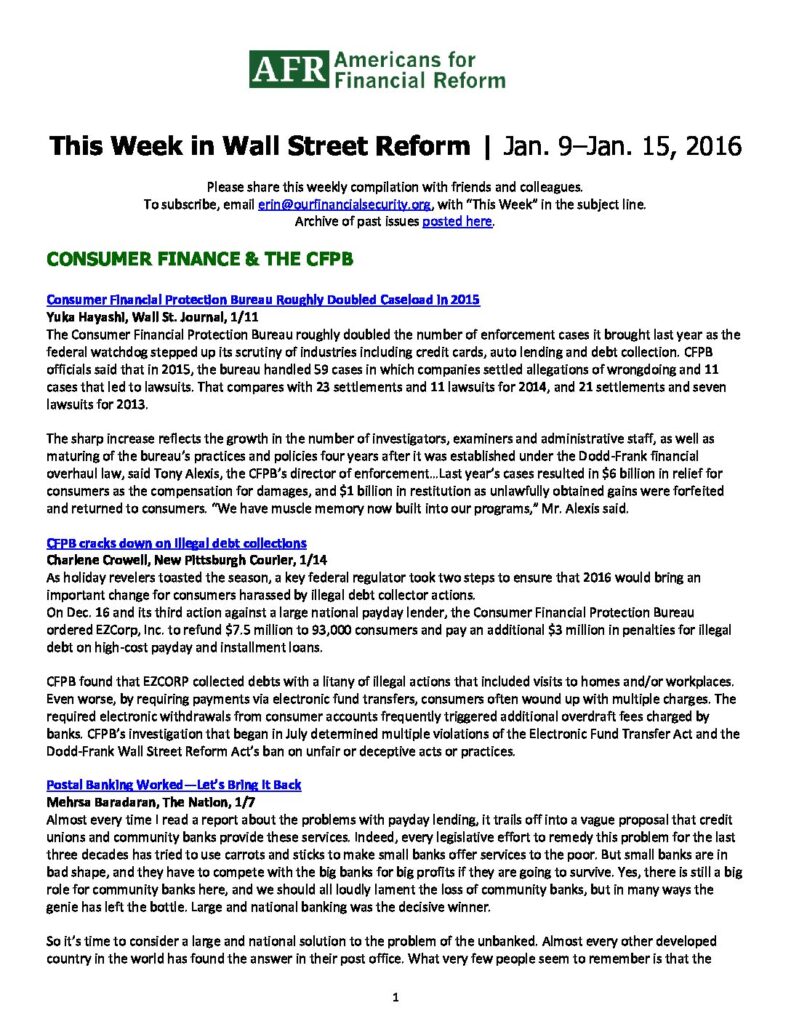 AFR Americans for Financial Reform

This Week in Wall Street Reform | Jan. 9–Jan. 15, 2016

Please share this weekly compilation with friends and colleagues.
To subscribe, email erin@ourfinancialsecurity.org, with "This Week" in the subject line.
Archive of past issues posted here.

CONSUMER FINANCE & THE CFPB

Consumer Financial Protection Bureau Roughly Doubled Caseload in 2015
Yuka Hayashi, Wall St. Journal, 1/11
The Consumer Financial Protection Bureau roughly doubled the number of enforcement cases it brought last year as the federal watchdog stepped up its scrutiny of industries including credit cards, auto lending and debt collection. CFPB officials said that in 2015, the bureau handled 59 cases in which companies settled allegations of wrongdoing and 11 cases that led to lawsuits. That compares with 23 settlements and 11 lawsuits for 2014, and 21 settlements and seven lawsuits for 2013.

The sharp increase reflects the growth in the number of investigators, examiners and administrative staff, as well as maturing of the bureau's practices and policies four years after it was established under the Dodd-Frank financial overhaul law, said Tony Alexis, the CFPB's director of enforcement…Last year's cases resulted in $6 billion in relief for consumers as the compensation for damages, and $1 billion in restitution as unlawfully obtained gains were forfeited and returned to consumers. "We have muscle memory now built into our programs," Mr. Alexis said.

CFPB cracks down on illegal debt collections
Charlene Crowell, New Pittsburgh Courier, 1/14
As holiday revelers toasted the season, a key federal regulator took two steps to ensure that 2016 would bring an important change for consumers harassed by illegal debt collector actions.
On Dec. 16 and its third action against a large national payday lender, the Consumer Financial Protection Bureau ordered EZCorp, Inc. to refund $7.5 million to 93,000 consumers and pay an additional $3 million in penalties for illegal debt on high-cost payday and installment loans.

CFPB found that EZCORP collected debts with a litany of illegal actions that included visits to homes and/or workplaces. Even worse, by requiring payments via electronic fund transfers, consumers often wound up with multiple charges. The required electronic withdrawals from consumer accounts frequently triggered additional overdraft fees charged by banks. CFPB's investigation that began in July determined multiple violations of the Electronic Fund Transfer Act and the Dodd-Frank Wall Street Reform Act's ban on unfair or deceptive acts or practices.

Postal Banking Worked—Let's Bring It Back
Mehrsa Baradaran, The Nation, 1/7
Almost every time I read a report about the problems with payday lending, it trails off into a vague proposal that credit unions and community banks provide these services. Indeed, every legislative effort to remedy this problem for the last three decades has tried to use carrots and sticks to make small banks offer services to the poor. But small banks are in bad shape, and they have to compete with the big banks for big profits if they are going to survive. Yes, there is still a big role for community banks here, and we should all loudly lament the loss of community banks, but in many ways the genie has left the bottle. Large and national banking was the decisive winner.

So it's time to consider a large and national solution to the problem of the unbanked. Almost every other developed country in the world has found the answer in their post office. What very few people seem to remember is that the

1